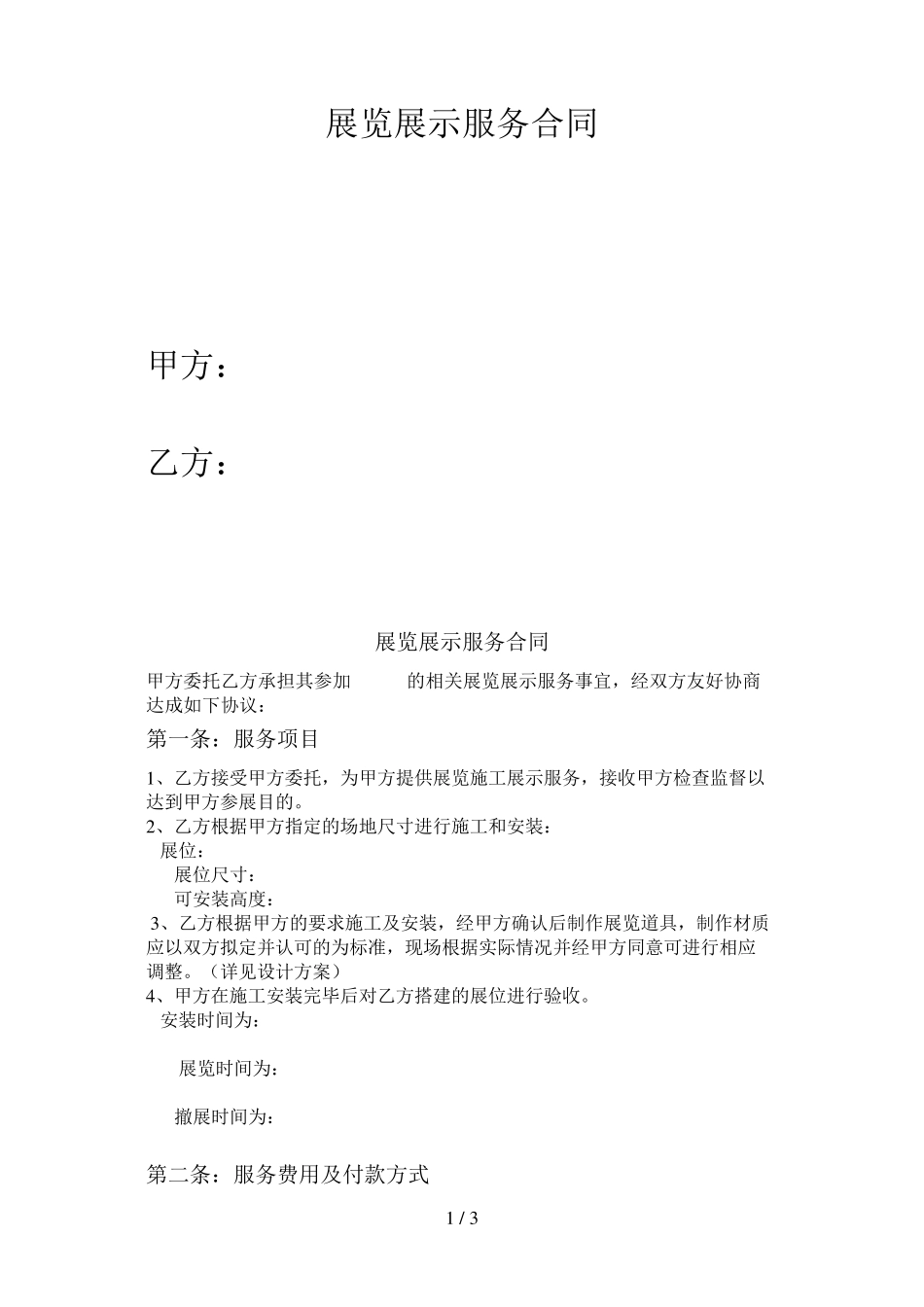 展览展示服务合同

甲方：

乙方：

展览展示服务合同

甲方委托乙方承担其参加　　　的相关展览展示服务事宜，经双方友好协商达成如下协议：

第一条：服务项目

1、乙方接受甲方委托，为甲方提供展览施工展示服务，接收甲方检查监督以达到甲方参展目的。
2、乙方根据甲方指定的场地尺寸进行施工和安装：
展位：
展位尺寸：
可安装高度：
3、乙方根据甲方的要求施工及安装，经甲方确认后制作展览道具，制作材质应以双方拟定并认可的为标准，现场根据实际情况并经甲方同意可进行相应调整。（详见设计方案）
4、甲方在施工安装完毕后对乙方搭建的展位进行验收。
安装时间为：

展览时间为：

撤展时间为：

第二条：服务费用及付款方式

1 / 3